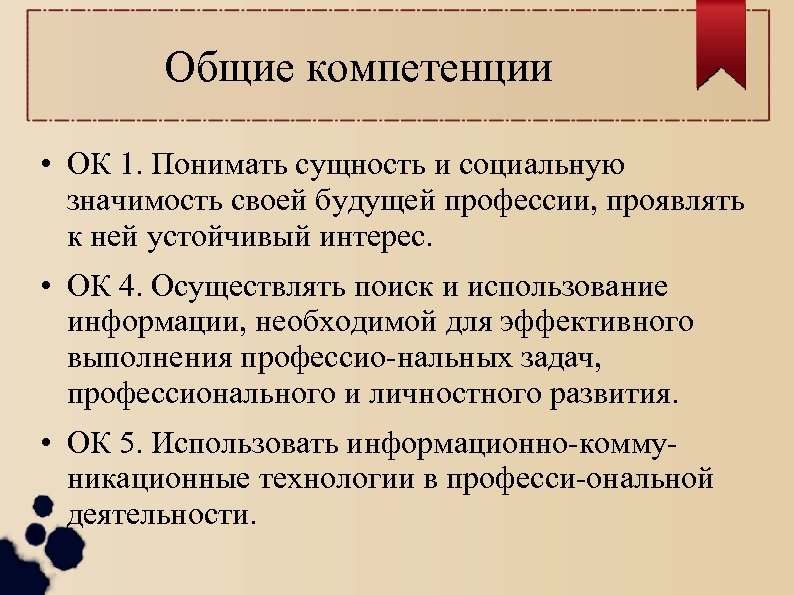 Общие компетенции

• ОК 1. Понимать сущность и социальную значимость своей будущей профессии, проявлять к ней устойчивый интерес.

• ОК 4. Осуществлять поиск и использование информации, необходимой для эффективного выполнения профессио-нальных задач, профессионального и личностного развития.

• ОК 5. Использовать информационно-коммуникационные технологии в професси-ональной деятельности.